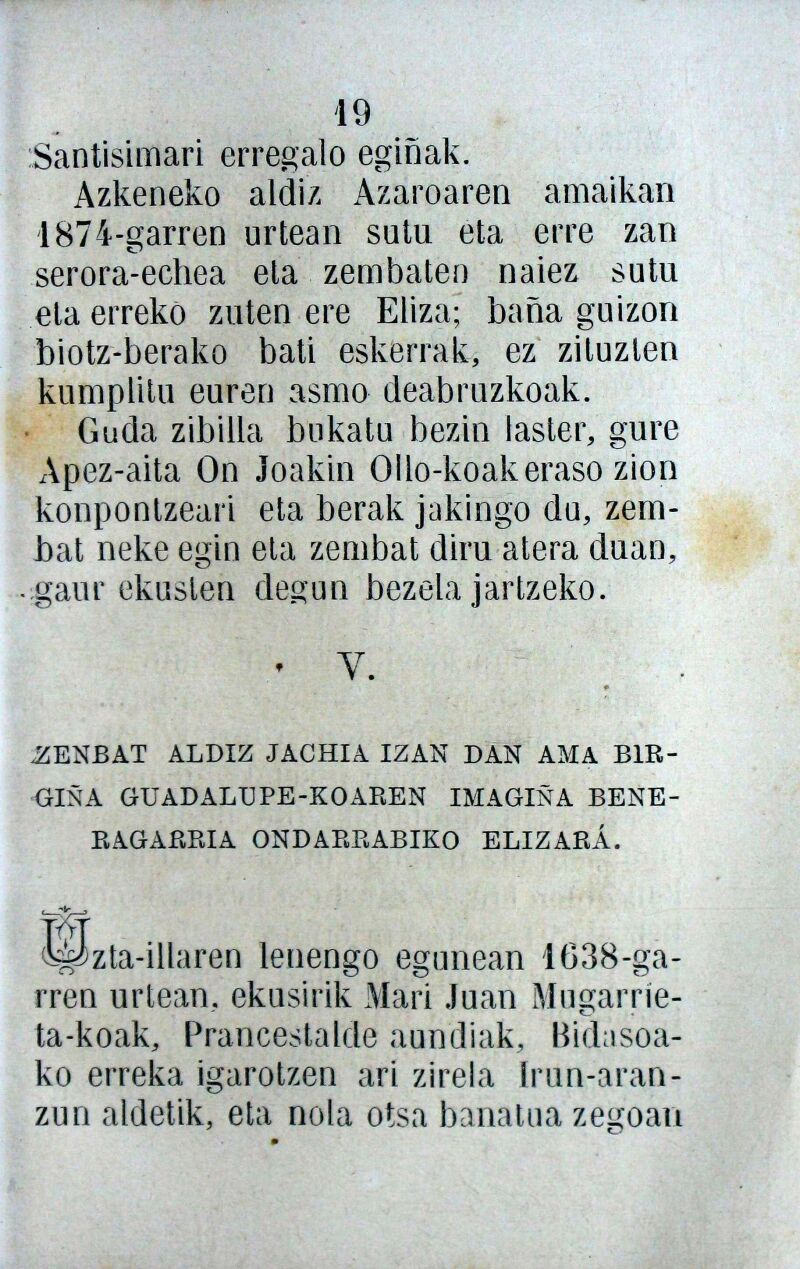 19

Santisimari erregalo egiñak.

Azkeneko aldiz Azaroaren amaikan 1874-garren urtean sutu eta erre zan serora-echea eta zembaten naiez sutu eta erreko zuten ere Eliza; baña guizon biotz-berako bati eskerrak, ez zituzten kumplitu euren asmo deabruzkoak.

Guda zibilla bukatu bezin laster, gure Apez-aita On Joakin Ollo-koak eraso zion konpontzeari eta berak jakingo du, zembat neke egin eta zembat diru atera duan, gaur ekusten degun bezela jartzeko.

V.

ZENBAT ALDIZ JACHIA IZAN DAN AMA BIRGIÑA GUADALUPE-KOAREN IMAGIÑA BENERAGARRIA ONDARRABIKO ELIZARÁ.

Uzta-illaren lenengo egunean 1638-garren urtean, ekusirik Mari Juan Mugarrieta-koak, Prancestalde aundiak, Bidasoako erreka igarotzen ari zirela Irun-aranzun aldetik, eta nola otsa banatua zegoan